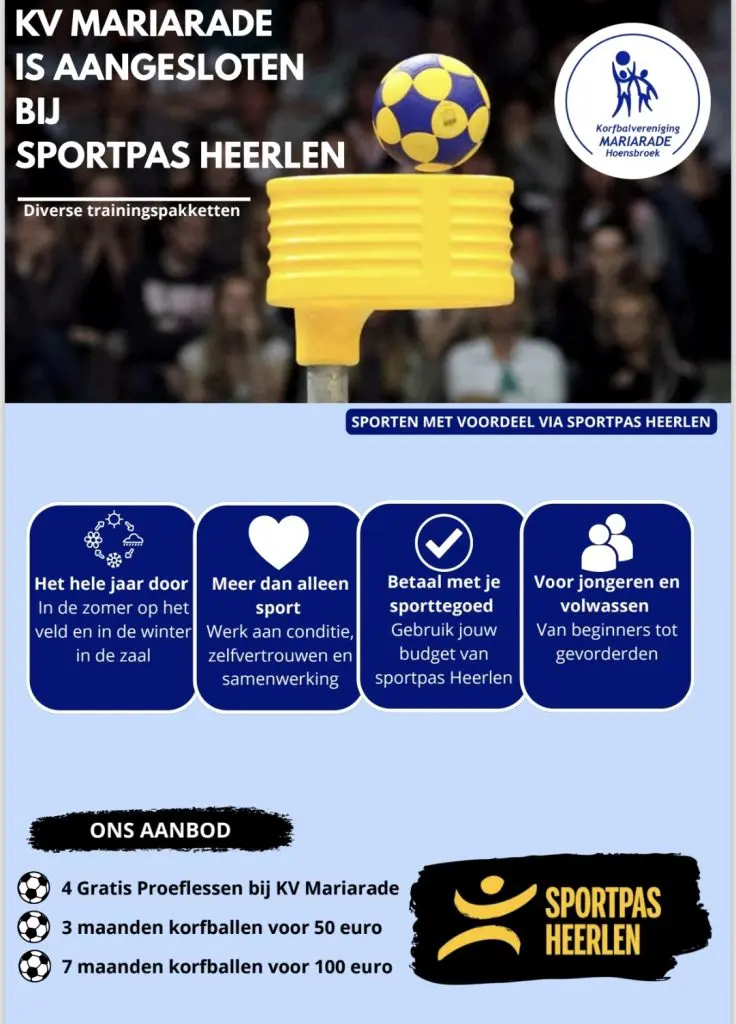 KV MARIARADE IS AANGESLOTEN BIJ SPORTPAS HEERLEN

Diverse trainingspakketten

Korfbalvereniging MARIARADE Hoensbroek

SPORTEN MET VOORDEEL VIA SPORTPAS HEERLEN

Het hele jaar door
In de zomer op het veld en in de winter in de zaal

Meer dan alleen sport
Werk aan conditie, zelfvertrouwen en samenwerking

Betaal met je sporttegoed
Gebruik jouw budget van sportpas Heerlen

Voor jongeren en volwassen
Van beginners tot gevorderden

ONS AANBOD

4 Gratis Proeflessen bij KV Mariarade

3 maanden korfballen voor 50 euro

7 maanden korfballen voor 100 euro

SPORTPAS HEERLEN